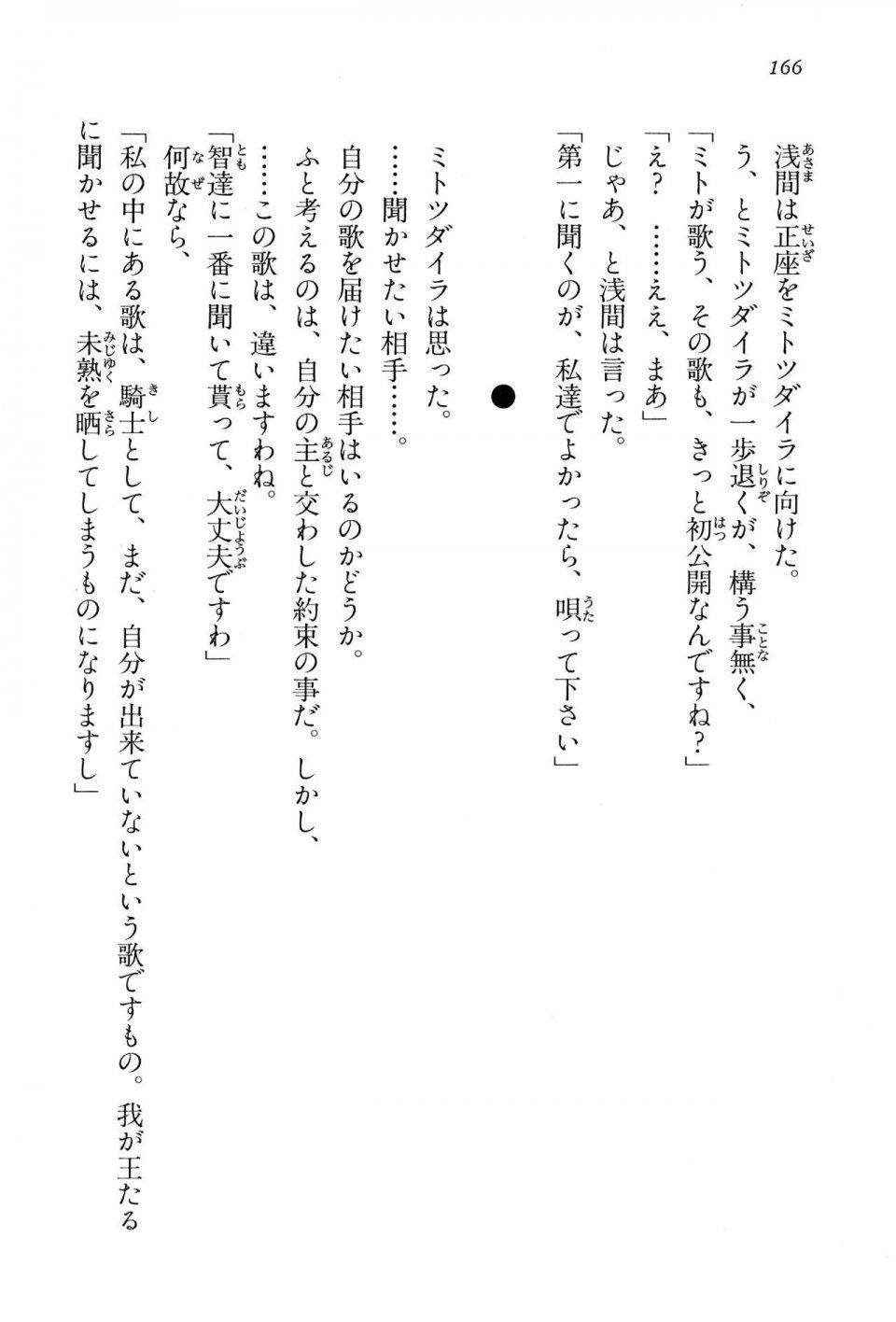 166

浅間は正座をミトツダイラに向けた。
う、とミトツダイラが一歩退くが、構う事無く、
「ミトが歌う、その歌も、きっと初公開なんですね？」
「え？　……ええ、まあ」
じゃあ、と浅間は言った。
「第一に聞くのが、私達でよかったら、唄って下さい」

●

ミトツダイラは思った。
……聞かせたい相手……。
自分の歌を届けたい相手はいるのかどうか。
ふと考えるのは、自分の主と交わした約束の事だ。しかし、
……この歌は、違いますわね。
「智達に一番に聞いて貰って、大丈夫ですわ」
何故なら、
「私の中にある歌は、騎士として、まだ、自分が出来ていないという歌ですもの。我が王たるに聞かせるには、未熟を晒してしまうものになりますし」